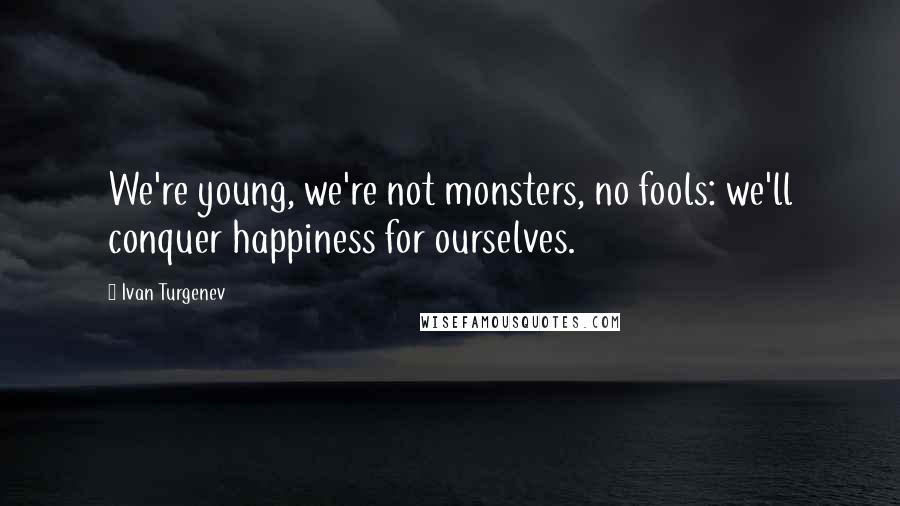 We're young, we're not monsters, no fools: we'll conquer happiness for ourselves.

Ivan Turgenev

WISEFAMOUSQUOTES.COM